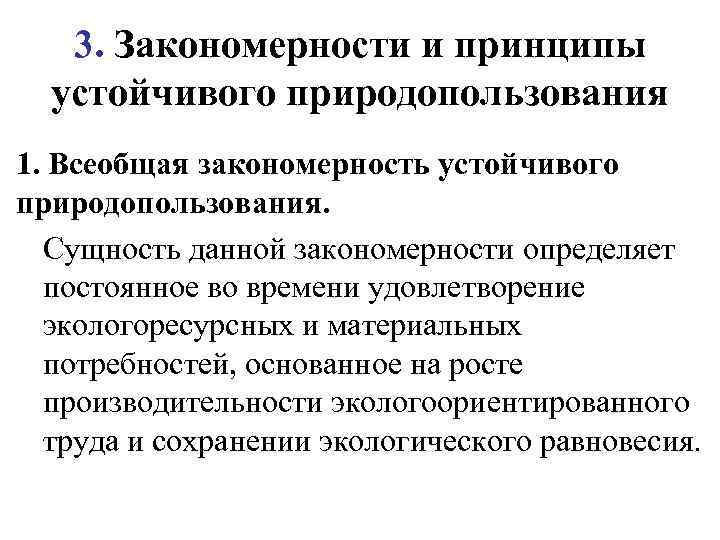 3. Закономерности и принципы устойчивого природопользования

1. Всеобщая закономерность устойчивого природопользования.

Сущность данной закономерности определяет постоянное во времени удовлетворение экологоресурсных и материальных потребностей, основанное на росте производительности экологоориентированного труда и сохранении экологического равновесия.